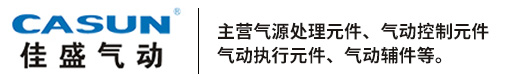 CASUN®
佳盛气动

主营气源处理元件、气动控制元件
气动执行元件、气动辅件等。